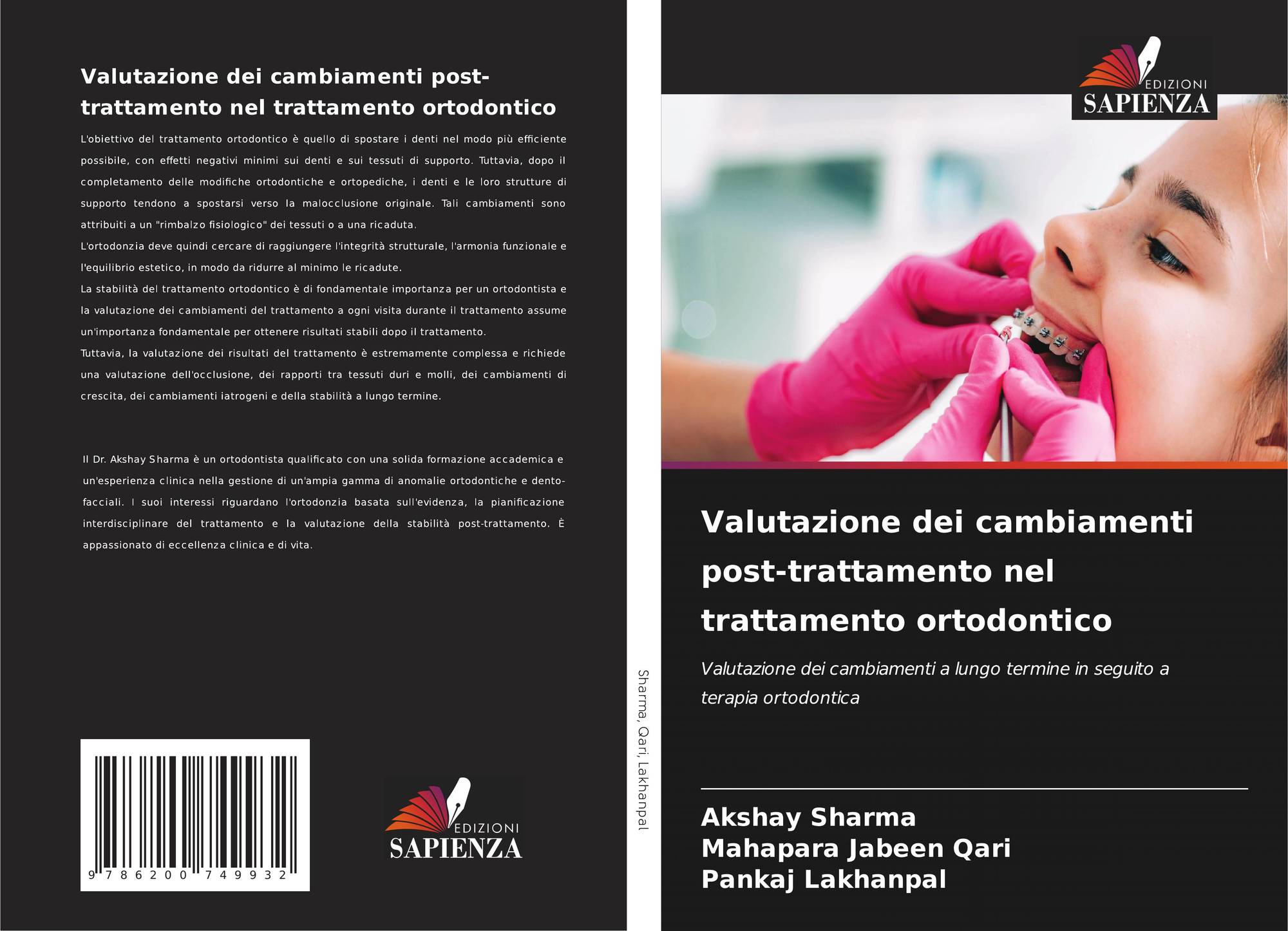 Valutazione dei cambiamenti post-trattamento nel trattamento ortodontico

L'obiettivo del trattamento ortodontico è quello di spostare i denti nel modo più efficiente possibile, con effetti negativi minimi sui denti e sui tessuti di supporto. Tuttavia, dopo il completamento delle modifiche ortodontiche e ortopediche, i denti e le loro strutture di supporto tendono a spostarsi verso la malocclusione originale. Tali cambiamenti sono attribuiti a un "rimbalzo fisiologico" dei tessuti o a una ricaduta.

L'ortodonzia deve quindi cercare di raggiungere l'integrità strutturale, l'armonia funzionale e l'equilibrio estetico, in modo da ridurre al minimo le ricadute.

La stabilità del trattamento ortodontico è di fondamentale importanza per un ortodontista e la valutazione dei cambiamenti del trattamento a ogni visita durante il trattamento assume un'importanza fondamentale per ottenere risultati stabili dopo il trattamento.

Tuttavia, la valutazione dei risultati del trattamento è estremamente complessa e richiede una valutazione dell'occlusione, dei rapporti tra tessuti duri e molli, dei cambiamenti di crescita, dei cambiamenti iatrogeni e della stabilità a lungo termine.

Il Dr. Akshay Sharma è un ortodontista qualificato con una solida formazione accademica e un'esperienza clinica nella gestione di un'ampia gamma di anomalie ortodontiche e dento-facciali. I suoi interessi riguardano l'ortodonzia basata sull'evidenza, la pianificazione interdisciplinare del trattamento e la valutazione della stabilità post-trattamento. È appassionato di eccellenza clinica e di vita.

9 786200 749932

EDIZIONI
SAPIENZA

Sharma, Qari, Lakhanpal

EDIZIONI
SAPIENZA

Valutazione dei cambiamenti post-trattamento nel trattamento ortodontico

Valutazione dei cambiamenti a lungo termine in seguito a terapia ortodontica

Akshay Sharma
Mahapara Jabeen Qari
Pankaj Lakhanpal